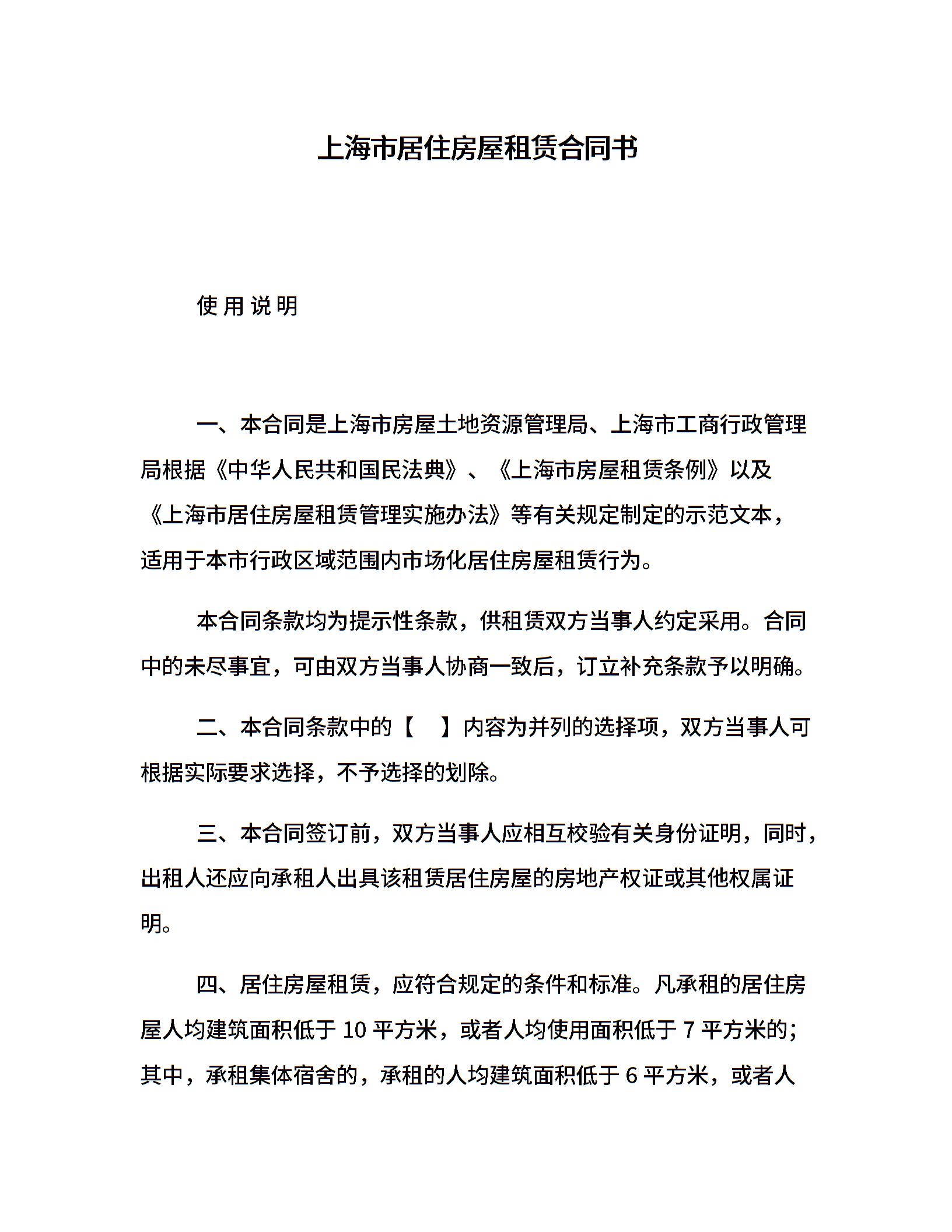 上海市居住房屋租赁合同书

使用说明

一、本合同是上海市房屋土地资源管理局、上海市工商行政管理局根据《中华人民共和国民法典》、《上海市房屋租赁条例》以及《上海市居住房屋租赁管理实施办法》等有关规定制定的示范文本，适用于本市行政区域范围内市场化居住房屋租赁行为。

本合同条款均为提示性条款，供租赁双方当事人约定采用。合同中的未尽事宜，可由双方当事人协商一致后，订立补充条款予以明确。

二、本合同条款中的【 】内容为并列的选择项，双方当事人可根据实际要求选择，不予选择的划除。

三、本合同签订前，双方当事人应相互校验有关身份证明，同时，出租人还应向承租人出具该租赁居住房屋的房地产权证或其他权属证明。

四、居住房屋租赁，应符合规定的条件和标准。凡承租的居住房屋人均建筑面积低于 10 平方米，或者人均使用面积低于 7 平方米的；其中，承租集体宿舍的，承租的人均建筑面积低于 6 平方米，或者人